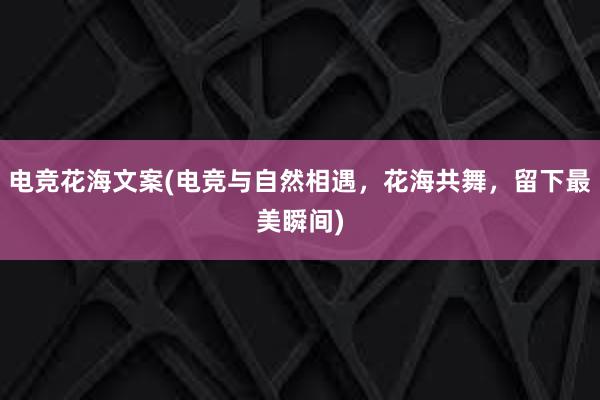 电竞花海文案(电竞与自然相遇，花海共舞，留下最美瞬间)